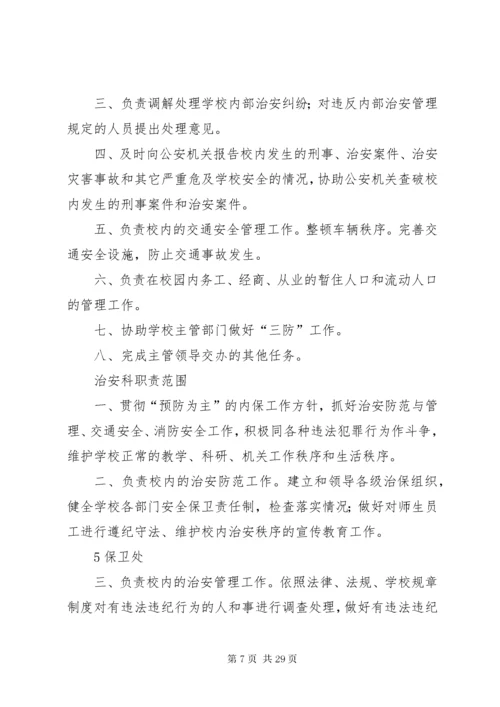 三、负责调解处理学校内部治安纠纷；对违反内部治安管理规定的人员提出处理意见。

四、及时向公安机关报告校内发生的刑事、治安案件、治安灾害事故和其它严重危及学校安全的情况，协助公安机关查破校内发生的刑事案件和治安案件。

五、负责校内的交通安全管理工作。整顿车辆秩序。完善交通安全设施，防止交通事故发生。

六、负责在校园内务工、经商、从业的暂住人口和流动人口的管理工作。

七、协助学校主管部门做好“三防”工作。

八、完成主管领导交办的其他任务。

治安科职责范围

一、贯彻“预防为主”的内保工作方针，抓好治安防范与管理、交通安全、消防安全工作，积极同各种违法犯罪行为作斗争，维护学校正常的教学、科研、机关工作秩序和生活秩序。

二、负责校内的治安防范工作。建立和领导各级治保组织，健全学校各部门安全保卫责任制，检查落实情况；做好对师生员工进行遵纪守法、维护校内治安秩序的宣传教育工作。

5 保卫处

三、负责校内的治安管理工作。依照法律、法规、学校规章制度对有违法违纪行为的人和事进行调查处理，做好有违法违纪

第 7 页 共 29 页